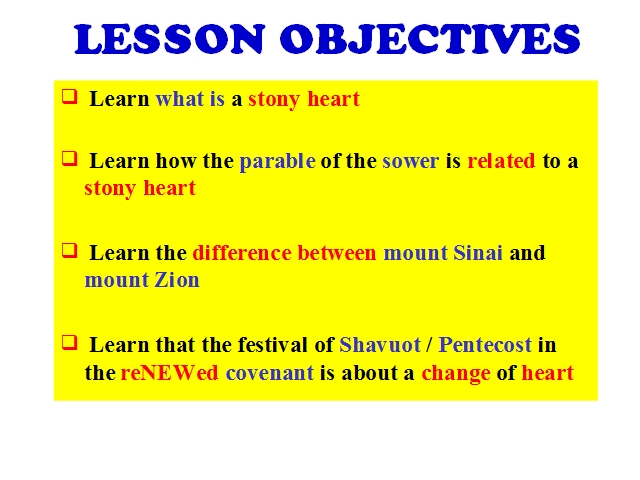 LESSON OBJECTIVES

☐ Learn what is a stony heart

☐ Learn how the parable of the sower is related to a stony heart

☐ Learn the difference between mount Sinai and mount Zion

☐ Learn that the festival of Shavuot / Pentecost in the reNEWed covenant is about a change of heart